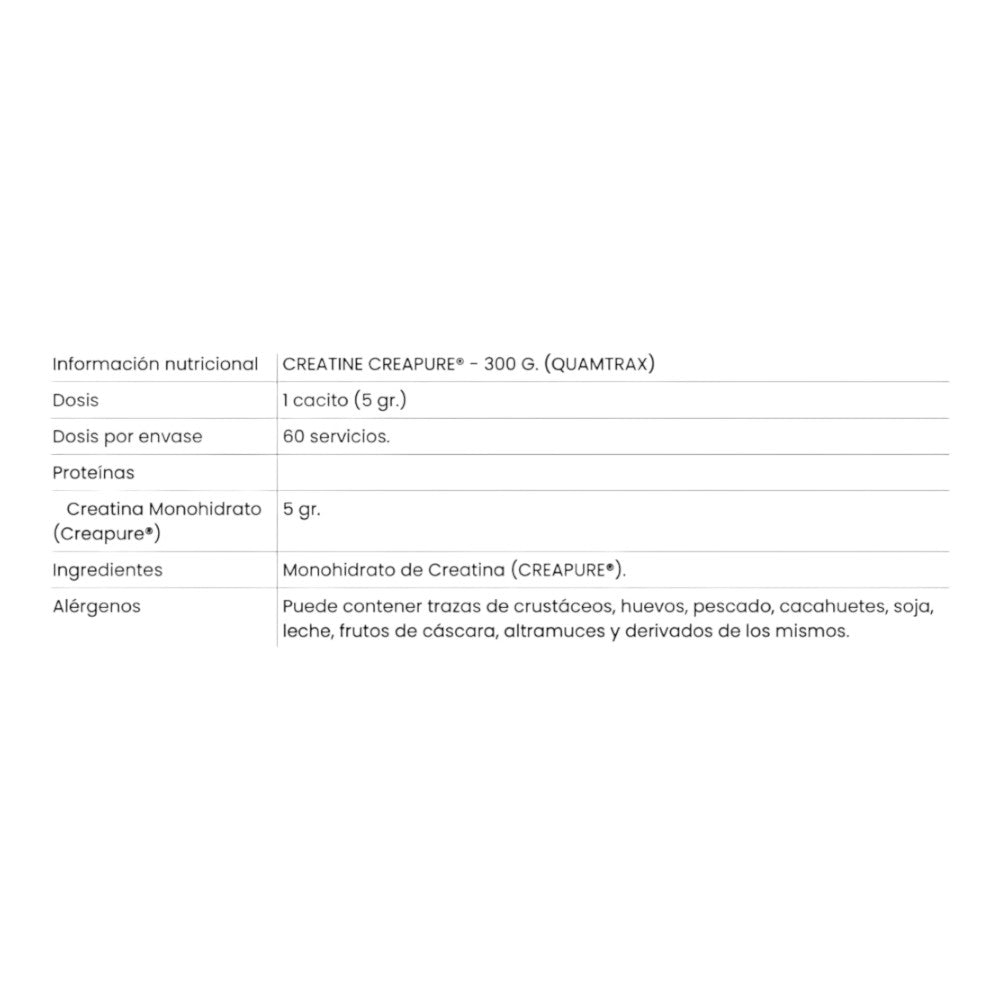 | Información nutricional | CREATINE CREAPURE® - 300 G. (QUAMTRAX) |
|---|---|
| Dosis | 1 cacito (5 gr.) |
| Dosis por envase | 60 servicios. |
| Proteínas | |
| Creatina Monohidrato (Creapure®) | 5 gr. |
| Ingredientes | Monohidrato de Creatina (CREAPURE®). |
| Alérgenos | Puede contener trazas de crustáceos, huevos, pescado, cacahuetes, soja, leche, frutos de cáscara, altramuces y derivados de los mismos. |